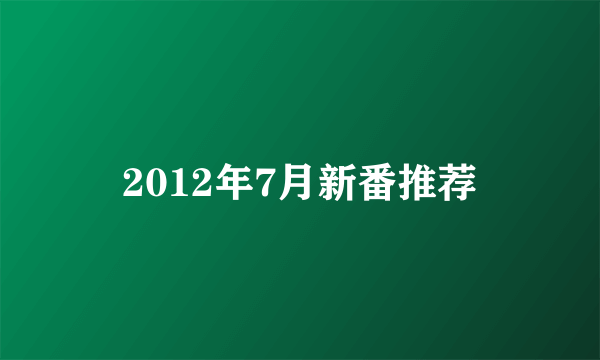 2012年7月新番推荐